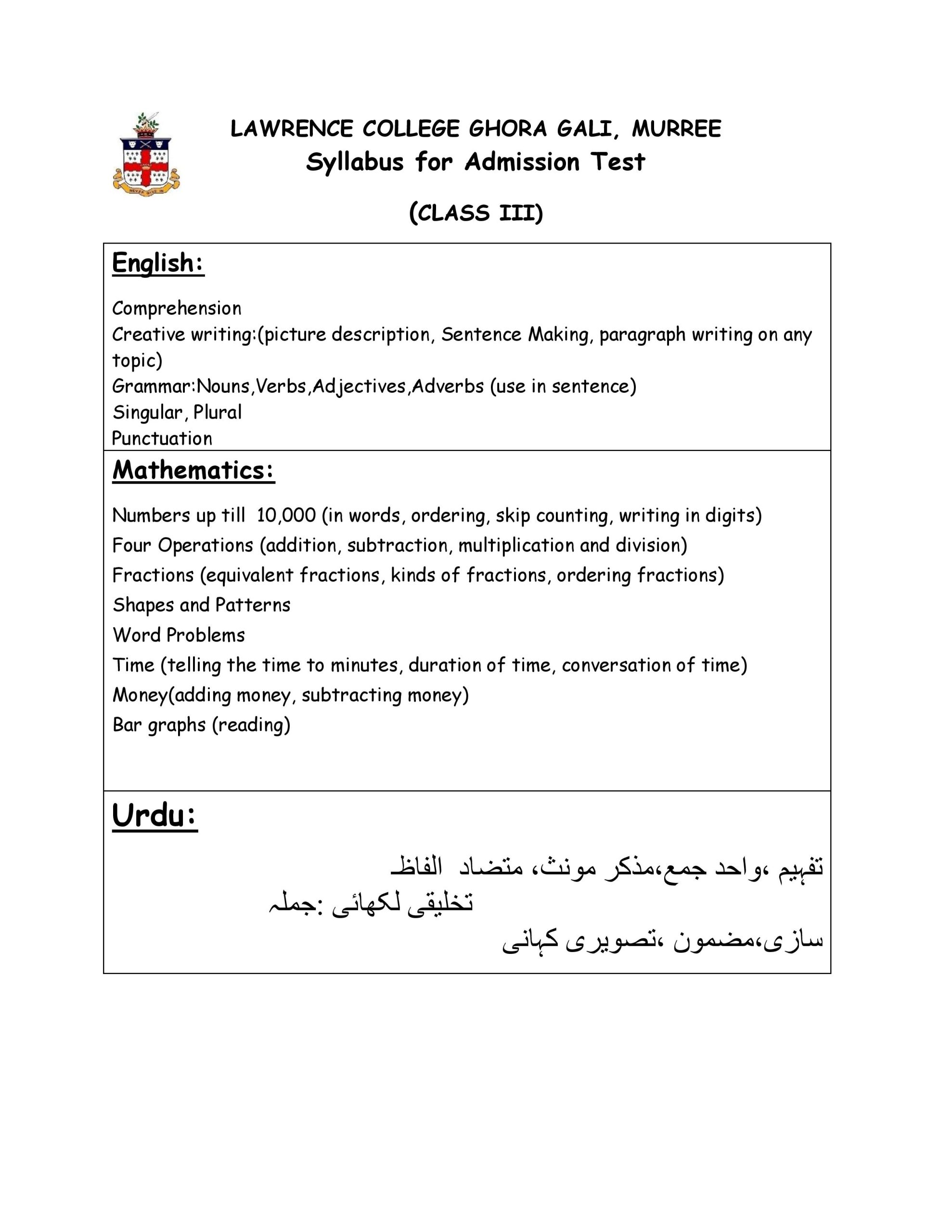 NEVER GIVE IN

LAWRENCE COLLEGE GHORA GALI, MURREE
Syllabus for Admission Test

(CLASS III)

English:

Comprehension
Creative writing:(picture description, Sentence Making, paragraph writing on any topic)
Grammar:Nouns,Verbs,Adjectives,Adverbs (use in sentence)
Singular, Plural
Punctuation

Mathematics:

Numbers up till 10,000 (in words, ordering, skip counting, writing in digits)
Four Operations (addition, subtraction, multiplication and division)
Fractions (equivalent fractions, kinds of fractions, ordering fractions)
Shapes and Patterns
Word Problems
Time (telling the time to minutes, duration of time, conversation of time)
Money(adding money, subtracting money)
Bar graphs (reading)

Urdu:

تفہیم ،واحد جمع،مذکر مونث، متضاد الفاظ
تخلیقی لکھائی :جملہ
سازی،مضمون ،تصویری کہانی